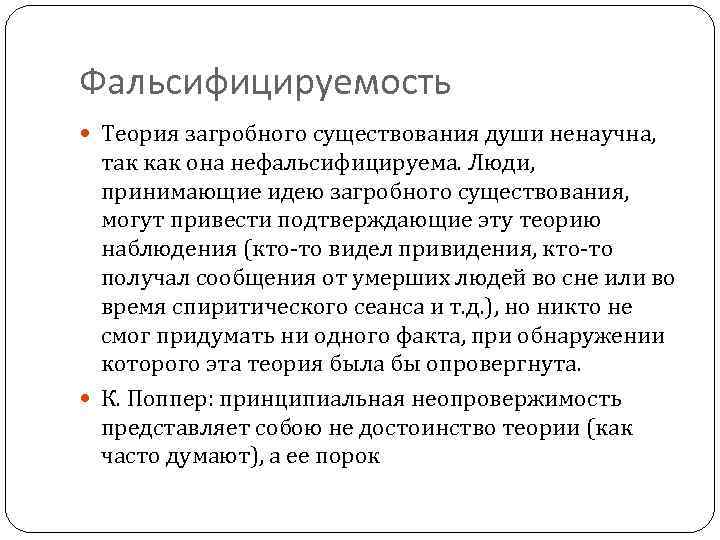 Фальсифицируемость

Теория загробного существования души ненаучна, так как она нефальсифицируема. Люди, принимающие идею загробного существования, могут привести подтверждающие эту теорию наблюдения (кто-то видел привидения, кто-то получал сообщения от умерших людей во сне или во время спиритического сеанса и т.д.), но никто не смог придумать ни одного факта, при обнаружении которого эта теория была бы опровергнута.

К. Поппер: принципиальная неопровержимость представляет собою не достоинство теории (как часто думают), а ее порок